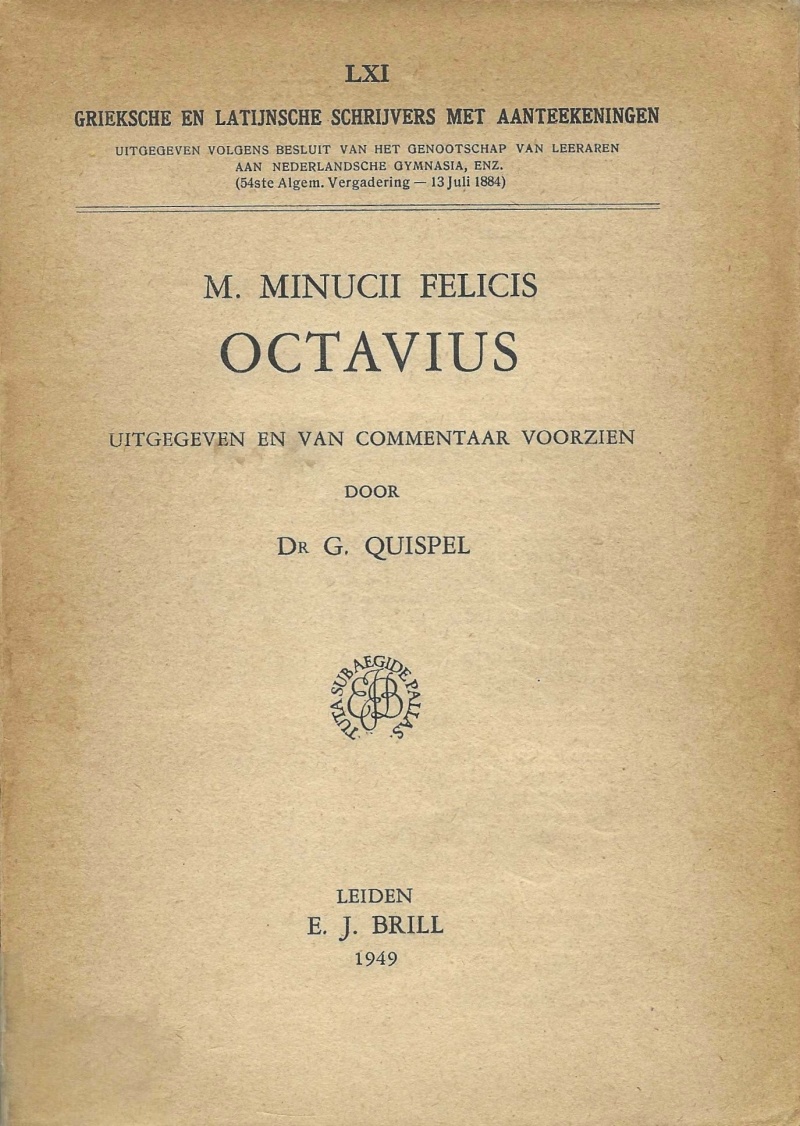 LXI

GRIEKSCHE EN LATIJNSCHE SCHRIJVERS MET AANTEEKENINGEN

UITGEGEVEN VOLGENS BESLUIT VAN HET GENOOTSCHAP VAN LEERAREN AAN NEDERLANDSCHE GYMNASIA, ENZ. (54ste Algem. Vergadering — 13 Juli 1884)

M. MINUCII FELICIS

OCTAVIUS

UITGEGEVEN EN VAN COMMENTAAR VOORZIEN

DOOR

Dr G. QUISPEL

TUTA SUB AEGIDE PALLAS

EJB

LEIDEN

E. J. BRILL

1949